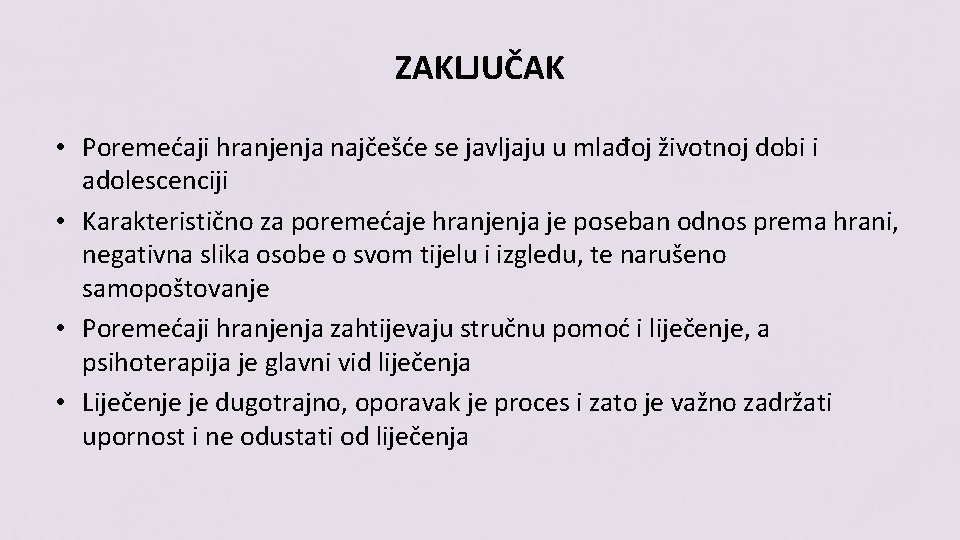 ZAKLJUČAK

• Poremećaji hranjenja najčešće se javljaju u mlađoj životnoj dobi i adolescenciji
• Karakteristično za poremećaje hranjenja je poseban odnos prema hrani, negativna slika osobe o svom tijelu i izgledu, te narušeno samopoštovanje
• Poremećaji hranjenja zahtijevaju stručnu pomoć i liječenje, a psihoterapija je glavni vid liječenja
• Liječenje je dugotrajno, oporavak je proces i zato je važno zadržati upornost i ne odustati od liječenja